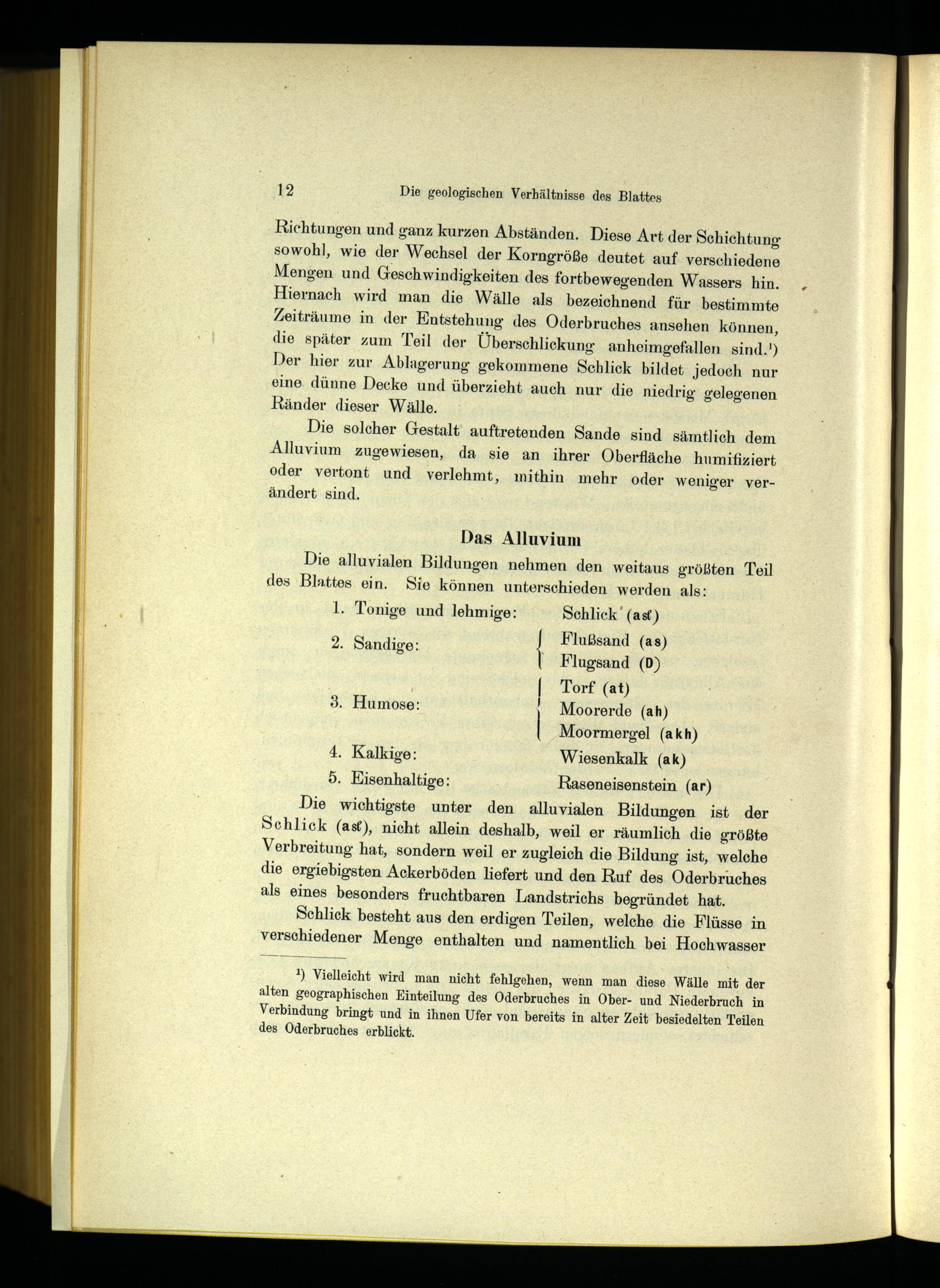 12 Die geologischen Verhältnisse des Blattes

Richtungen und ganz kurzen Abständen. Diese Art der Schichtung sowohl, wie der Wechsel der Korngröße deutet auf verschiedene Mengen und Geschwindigkeiten des fortbewegenden Wassers hin. Hiernach wird man die Wälle als bezeichnend für bestimmte Zeiträume in der Entstehung des Oderbruches ansehen können, die später zum Teil der Überschlickung anheimgefallen sind.¹) Der hier zur Ablagerung gekommene Schlick bildet jedoch nur eine dünne Decke und überzieht auch nur die niedrig gelegenen Ränder dieser Wälle.

Die solcher Gestalt auftretenden Sande sind sämtlich dem Alluvium zugewiesen, da sie an ihrer Oberfläche humifiziert oder vertont und verlehmt, mithin mehr oder weniger verändert sind.

Das Alluvium

Die alluvialen Bildungen nehmen den weitaus größten Teil des Blattes ein. Sie können unterschieden werden als:

1. Tonige und lehmige: Schlick (asℓ)
2. Sandige: Flußsand (as) Flugsand (D)
3. Humose: Torf (at) Moorerde (ah) Moormergel (akh)
4. Kalkige: Wiesenkalk (ak)
5. Eisenhaltige: Raseneisenstein (ar)

Die wichtigste unter den alluvialen Bildungen ist der Schlick (asℓ), nicht allein deshalb, weil er räumlich die größte Verbreitung hat, sondern weil er zugleich die Bildung ist, welche die ergiebigsten Ackerböden liefert und den Ruf des Oderbruches als eines besonders fruchtbaren Landstrichs begründet hat.

Schlick besteht aus den erdigen Teilen, welche die Flüsse in verschiedener Menge enthalten und namentlich bei Hochwasser

¹) Vielleicht wird man nicht fehlgehen, wenn man diese Wälle mit der alten geographischen Einteilung des Oderbruches in Ober- und Niederbruch in Verbindung bringt und in ihnen Ufer von bereits in alter Zeit besiedelten Teilen des Oderbruches erblickt.